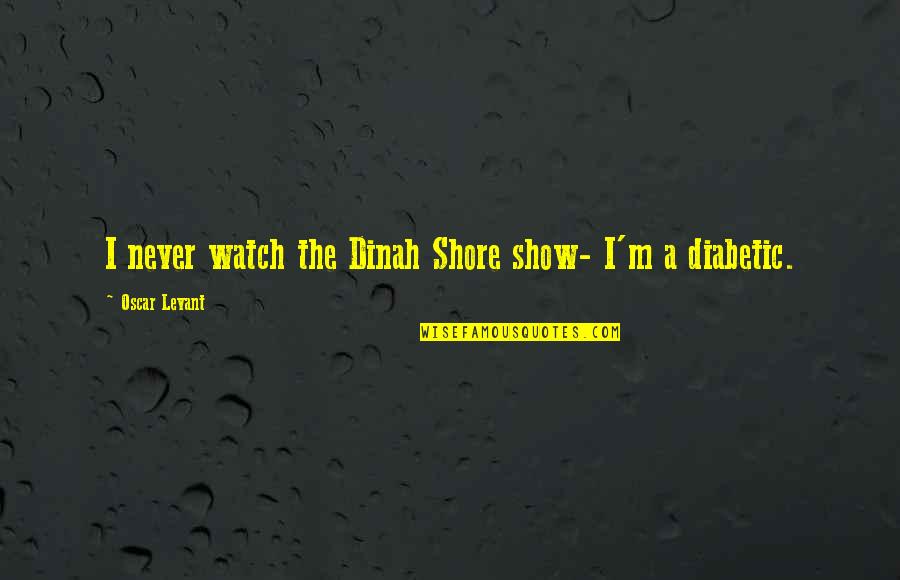 I never watch the Dinah Shore show- I'm a diabetic.

~ Oscar Levant

WISEFAMOUSQUOTES.COM